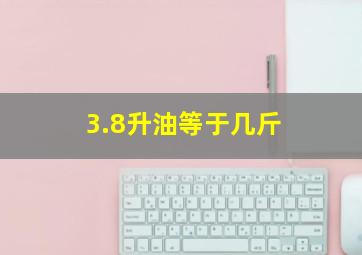 3.8升油等于几斤